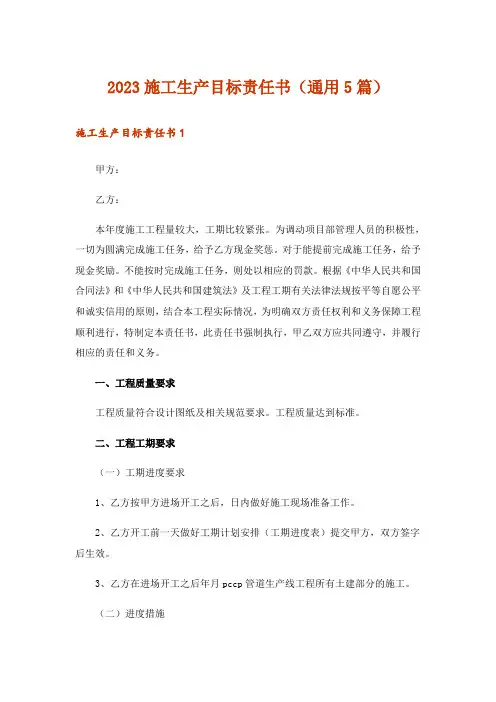 2023施工生产目标责任书（通用5篇）

施工生产目标责任书1

甲方：

乙方：

本年度施工工程量较大，工期比较紧张。为调动项目部管理人员的积极性，一切为圆满完成施工任务，给予乙方现金奖惩。对于能提前完成施工任务，给予现金奖励。不能按时完成施工任务，则处以相应的罚款。根据《中华人民共和国合同法》和《中华人民共和国建筑法》及工程工期有关法律法规按平等自愿公平和诚实信用的原则，结合本工程实际情况，为明确双方责任权利和义务保障工程顺利进行，特制定本责任书，此责任书强制执行，甲乙双方应共同遵守，并履行相应的责任和义务。

一、工程质量要求

工程质量符合设计图纸及相关规范要求。工程质量达到标准。

二、工程工期要求

（一）工期进度要求

1、乙方按甲方进场开工之后，日内做好施工现场准备工作。

2、乙方开工前一天做好工期计划安排（工期进度表）提交甲方，双方签字后生效。

3、乙方在进场开工之后年月pccp管道生产线工程所有土建部分的施工。

（二）进度措施